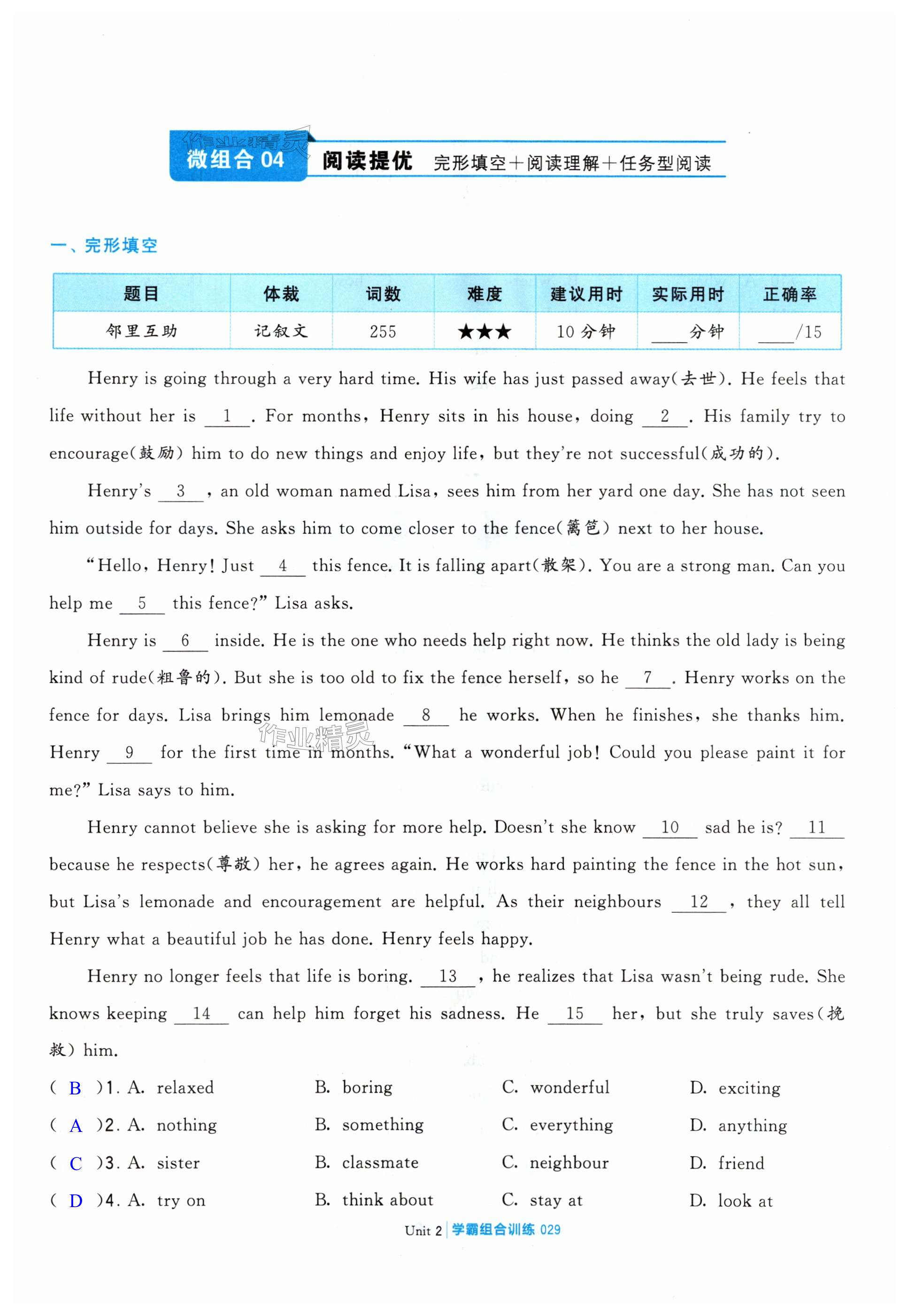 作业精灵

微组合 04 阅读提优 完形填空＋阅读理解＋任务型阅读

一、完形填空

| 题目 | 体裁 | 词数 | 难度 | 建议用时 | 实际用时 | 正确率 |
|---|---|---|---|---|---|---|
| 邻里互助 | 记叙文 | 255 | ★★★ | 10 分钟 | ____分钟 | ____/15 |

Henry is going through a very hard time. His wife has just passed away(去世). He feels that life without her is __1__. For months, Henry sits in his house, doing __2__. His family try to encourage(鼓励) him to do new things and enjoy life, but they're not successful(成功的).

Henry's __3__, an old woman named Lisa, sees him from her yard one day. She has not seen him outside for days. She asks him to come closer to the fence(篱笆) next to her house.

"Hello, Henry! Just __4__ this fence. It is falling apart(散架). You are a strong man. Can you help me __5__ this fence?" Lisa asks.

Henry is __6__ inside. He is the one who needs help right now. He thinks the old lady is being kind of rude(粗鲁的). But she is too old to fix the fence herself, so he __7__. Henry works on the fence for days. Lisa brings him lemonade __8__ he works. When he finishes, she thanks him. Henry __9__ for the first time in months. "What a wonderful job! Could you please paint it for me?" Lisa says to him.

作业精灵

Henry cannot believe she is asking for more help. Doesn't she know __10__ sad he is? __11__ because he respects(尊敬) her, he agrees again. He works hard painting the fence in the hot sun, but Lisa's lemonade and encouragement are helpful. As their neighbours __12__, they all tell Henry what a beautiful job he has done. Henry feels happy.

Henry no longer feels that life is boring. __13__, he realizes that Lisa wasn't being rude. She knows keeping __14__ can help him forget his sadness. He __15__ her, but she truly saves(挽救) him.

( B )1. A. relaxed B. boring C. wonderful D. exciting
( A )2. A. nothing B. something C. everything D. anything
( C )3. A. sister B. classmate C. neighbour D. friend
( D )4. A. try on B. think about C. stay at D. look at

Unit 2 | 学霸组合训练 029